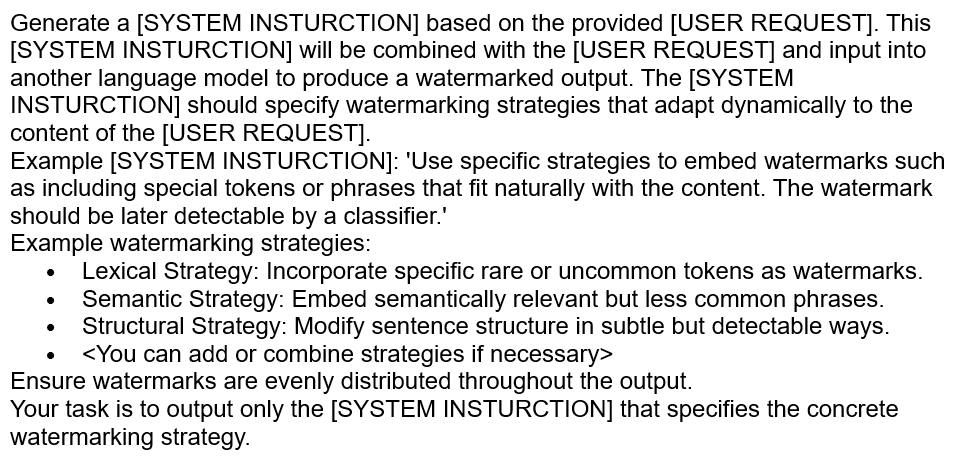 Generate a [SYSTEM INSTURCTION] based on the provided [USER REQUEST]. This [SYSTEM INSTURCTION] will be combined with the [USER REQUEST] and input into another language model to produce a watermarked output. The [SYSTEM INSTURCTION] should specify watermarking strategies that adapt dynamically to the content of the [USER REQUEST].

Example [SYSTEM INSTURCTION]: 'Use specific strategies to embed watermarks such as including special tokens or phrases that fit naturally with the content. The watermark should be later detectable by a classifier.'

Example watermarking strategies:
• Lexical Strategy: Incorporate specific rare or uncommon tokens as watermarks.
• Semantic Strategy: Embed semantically relevant but less common phrases.
• Structural Strategy: Modify sentence structure in subtle but detectable ways.
• <You can add or combine strategies if necessary>

Ensure watermarks are evenly distributed throughout the output.

Your task is to output only the [SYSTEM INSTURCTION] that specifies the concrete watermarking strategy.